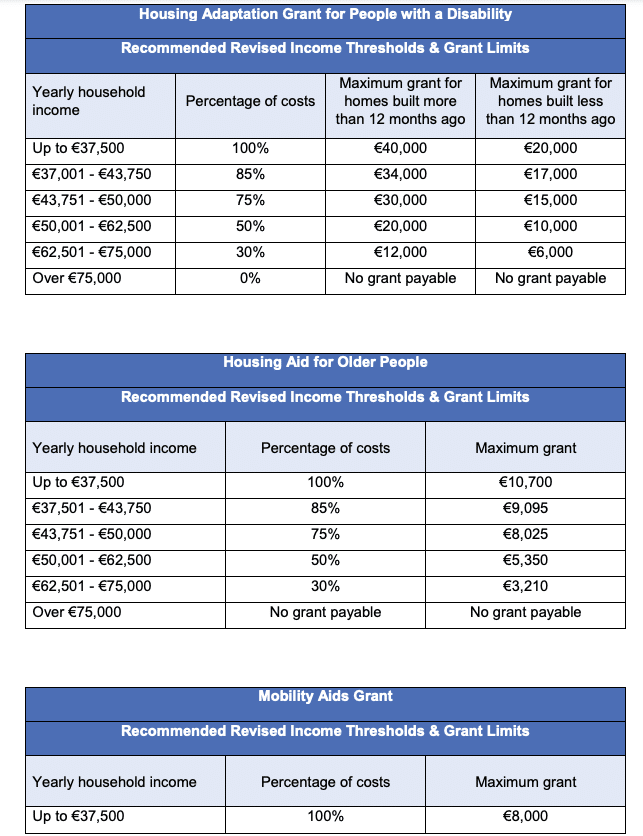 Housing Adaptation Grant for People with a Disability

Recommended Revised Income Thresholds & Grant Limits

| Yearly household income | Percentage of costs | Maximum grant for homes built more than 12 months ago | Maximum grant for homes built less than 12 months ago |
|---|---|---|---|
| Up to €37,500 | 100% | €40,000 | €20,000 |
| €37,001 - €43,750 | 85% | €34,000 | €17,000 |
| €43,751 - €50,000 | 75% | €30,000 | €15,000 |
| €50,001 - €62,500 | 50% | €20,000 | €10,000 |
| €62,501 - €75,000 | 30% | €12,000 | €6,000 |
| Over €75,000 | 0% | No grant payable | No grant payable |

Housing Aid for Older People

Recommended Revised Income Thresholds & Grant Limits

| Yearly household income | Percentage of costs | Maximum grant |
|---|---|---|
| Up to €37,500 | 100% | €10,700 |
| €37,501 - €43,750 | 85% | €9,095 |
| €43,751 - €50,000 | 75% | €8,025 |
| €50,001 - €62,500 | 50% | €5,350 |
| €62,501 - €75,000 | 30% | €3,210 |
| Over €75,000 | No grant payable | No grant payable |

Mobility Aids Grant

Recommended Revised Income Thresholds & Grant Limits

| Yearly household income | Percentage of costs | Maximum grant |
|---|---|---|
| Up to €37,500 | 100% | €8,000 |